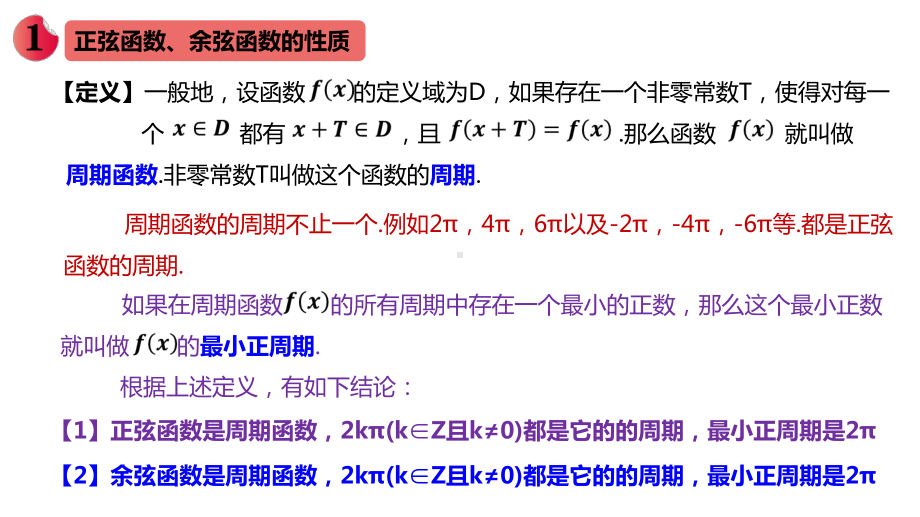 1 正弦函数、余弦函数的性质

【定义】一般地，设函数$f(x)$的定义域为D，如果存在一个非零常数T，使得对每一个 $x \in D$ 都有 $x+T \in D$，且 $f(x+T)=f(x)$.那么函数 $f(x)$ 就叫做周期函数.非零常数T叫做这个函数的周期.

周期函数的周期不止一个.例如2π，4π，6π以及-2π，-4π，-6π等.都是正弦函数的周期.

如果在周期函数$f(x)$的所有周期中存在一个最小的正数，那么这个最小正数就叫做$f(x)$的最小正周期.

根据上述定义，有如下结论：

【1】正弦函数是周期函数，2kπ(k∈Z且k≠0)都是它的的周期，最小正周期是2π

【2】余弦函数是周期函数，2kπ(k∈Z且k≠0)都是它的的周期，最小正周期是2π